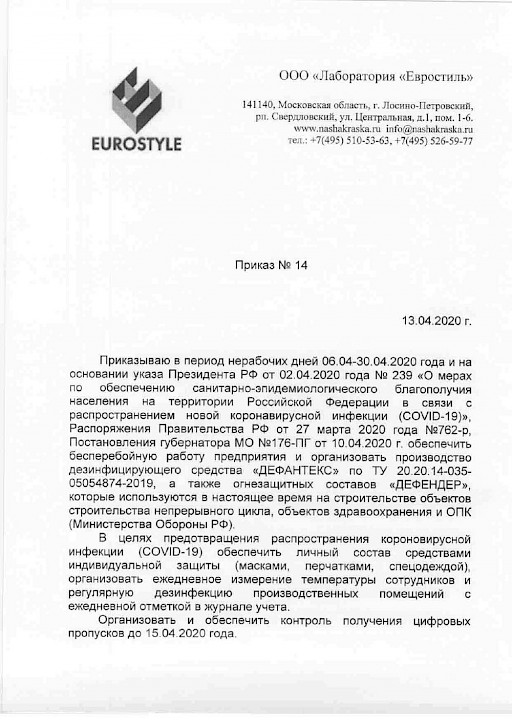 EUROSTYLE

ООО «Лаборатория «Евростиль»

141140, Московская область, г. Лосино-Петровский, рп. Свердловский, ул. Центральная, д.1, пом. 1-6.
www.nashakraska.ru info@nashakraska.ru
тел.: +7(495) 510-53-63, +7(495) 526-59-77

Приказ № 14

13.04.2020 г.

Приказываю в период нерабочих дней 06.04-30.04.2020 года и на основании указа Президента РФ от 02.04.2020 года № 239 «О мерах по обеспечению санитарно-эпидемиологического благополучия населения на территории Российской Федерации в связи с распространением новой коронавирусной инфекции (COVID-19)», Распоряжения Правительства РФ от 27 марта 2020 года №762-р, Постановления губернатора МО №176-ПГ от 10.04.2020 г. обеспечить бесперебойную работу предприятия и организовать производство дезинфицирующего средства «ДЕФАНТЕКС» по ТУ 20.20.14-035-05054874-2019, а также огнезащитных составов «ДЕФЕНДЕР», которые используются в настоящее время на строительстве объектов строительства непрерывного цикла, объектов здравоохранения и ОПК (Министерства Обороны РФ).

В целях предотвращения распространения короновирусной инфекции (COVID-19) обеспечить личный состав средствами индивидуальной защиты (масками, перчатками, спецодеждой), организовать ежедневное измерение температуры сотрудников и регулярную дезинфекцию производственных помещений с ежедневной отметкой в журнале учета.

Организовать и обеспечить контроль получения цифровых пропусков до 15.04.2020 года.